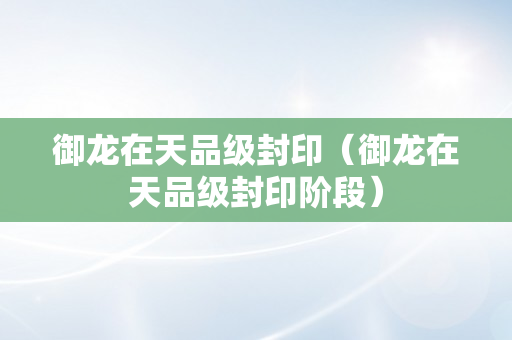 御龙在天品级封印（御龙在天品级封印阶段）